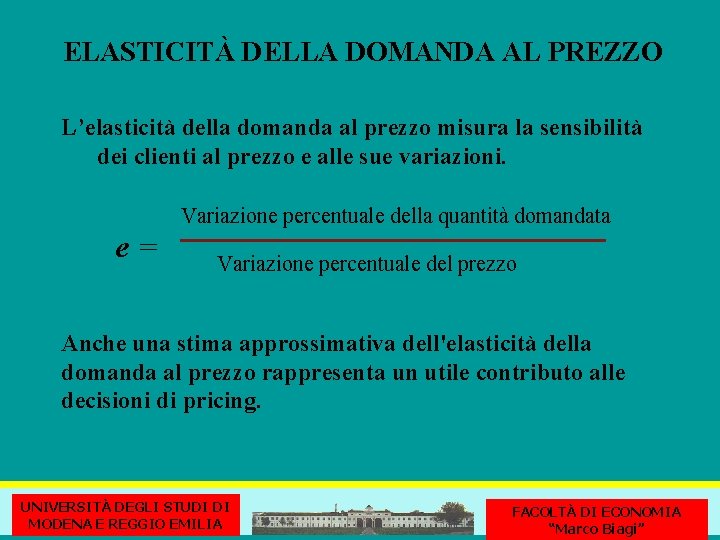 ELASTICITÀ DELLA DOMANDA AL PREZZO

L'elasticità della domanda al prezzo misura la sensibilità dei clienti al prezzo e alle sue variazioni.

$e = \frac{\text{Variazione percentuale della quantità domandata}}{\text{Variazione percentuale del prezzo}}$

Anche una stima approssimativa dell'elasticità della domanda al prezzo rappresenta un utile contributo alle decisioni di pricing.

UNIVERSITÀ DEGLI STUDI DI MODENA E REGGIO EMILIA

FACOLTÀ DI ECONOMIA "Marco Biagi"